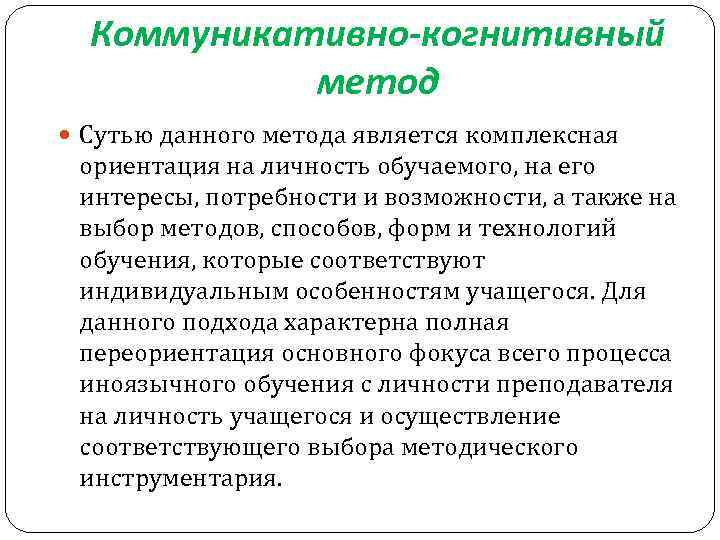 Коммуникативно-когнитивный метод

Сутью данного метода является комплексная ориентация на личность обучаемого, на его интересы, потребности и возможности, а также на выбор методов, способов, форм и технологий обучения, которые соответствуют индивидуальным особенностям учащегося. Для данного подхода характерна полная переориентация основного фокуса всего процесса иноязычного обучения с личности преподавателя на личность учащегося и осуществление соответствующего выбора методического инструментария.